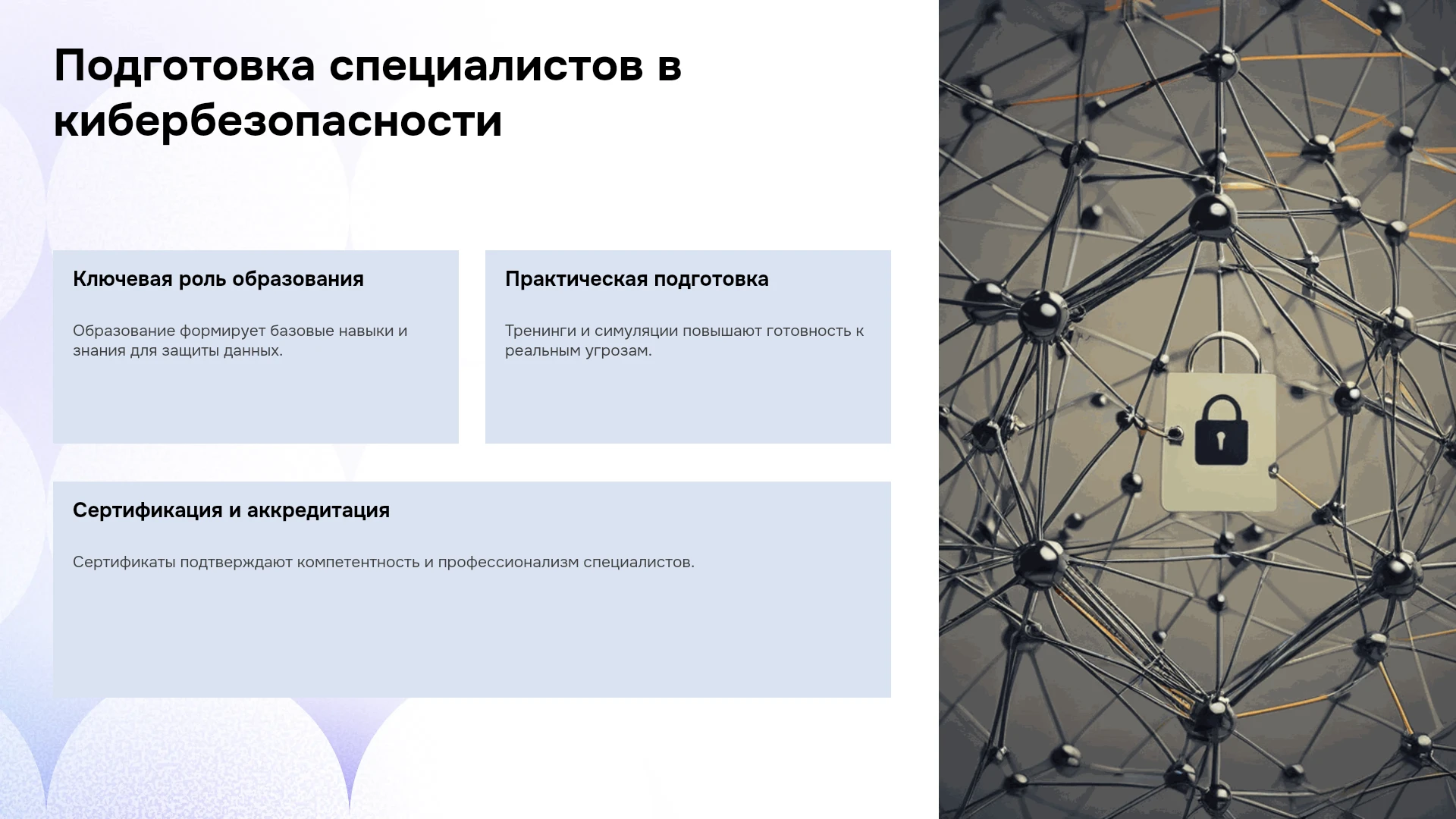 Подготовка специалистов в кибербезопасности

Ключевая роль образования

Образование формирует базовые навыки и знания для защиты данных.

Практическая подготовка

Тренинги и симуляции повышают готовность к реальным угрозам.

Сертификация и аккредитация

Сертификаты подтверждают компетентность и профессионализм специалистов.